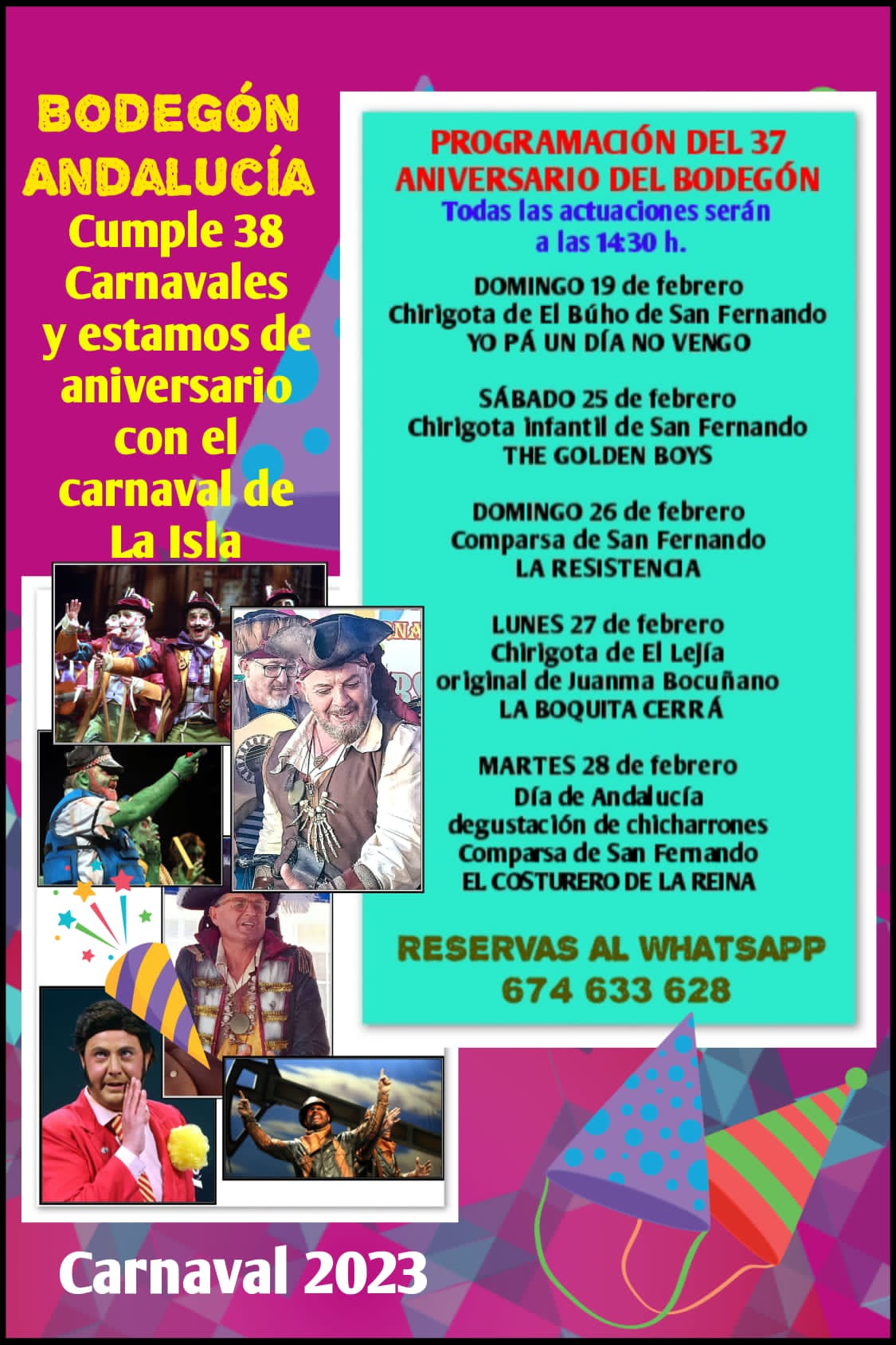 BODEGÓN
ANDALUCÍA
Cumple 38
Carnavales
y estamos de
aniversario
con el
carnaval de
La Isla

PROGRAMACIÓN DEL 37
ANIVERSARIO DEL BODEGÓN
Todas las actuaciones serán
a las 14:30 h.

DOMINGO 19 de febrero
Chirigota de El Búho de San Fernando
YO PÁ UN DÍA NO VENGO

SÁBADO 25 de febrero
Chirigota infantil de San Fernando
THE GOLDEN BOYS

DOMINGO 26 de febrero
Comparsa de San Fernando
LA RESISTENCIA

LUNES 27 de febrero
Chirigota de El Lejía
original de Juanma Bocuñano
LA BOQUITA CERRÁ

MARTES 28 de febrero
Día de Andalucía
degustación de chicharrones
Comparsa de San Fernando
EL COSTURERO DE LA REINA

RESERVAS AL WHATSAPP
674 633 628

Carnaval 2023